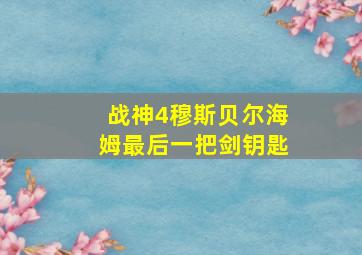 战神4穆斯贝尔海姆最后一把剑钥匙